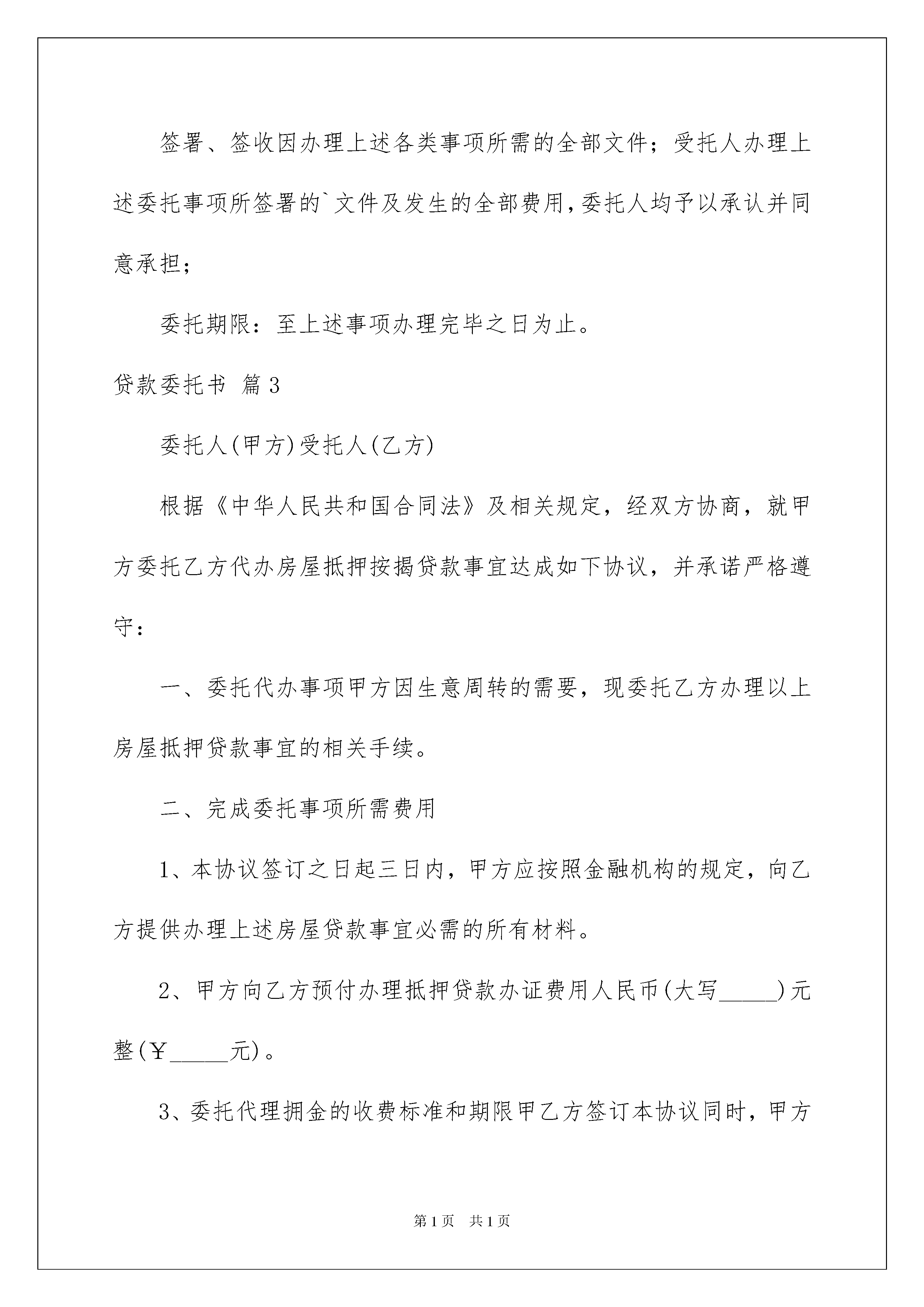 签署、签收因办理上述各类事项所需的全部文件；受托人办理上述委托事项所签署的`文件及发生的全部费用，委托人均予以承认并同意承担；

委托期限：至上述事项办理完毕之日为止。

贷款委托书 篇3

委托人(甲方)受托人(乙方)

根据《中华人民共和国合同法》及相关规定，经双方协商，就甲方委托乙方代办房屋抵押按揭贷款事宜达成如下协议，并承诺严格遵守：

一、委托代办事项甲方因生意周转的需要，现委托乙方办理以上房屋抵押贷款事宜的相关手续。

二、完成委托事项所需费用

1、本协议签订之日起三日内，甲方应按照金融机构的规定，向乙方提供办理上述房屋贷款事宜必需的所有材料。

2、甲方向乙方预付办理抵押贷款办证费用人民币(大写_____)元整(￥_____元)。

3、委托代理拥金的收费标准和期限甲乙方签订本协议同时，甲方

第1页 共1页